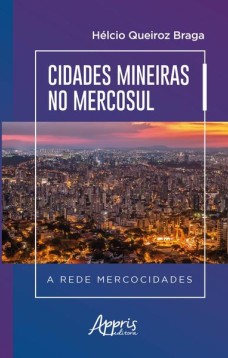 Hélcio Queiroz Braga

CIDADES MINEIRAS NO MERCOSUL

A REDE MERCOCIDADES

Appris editora